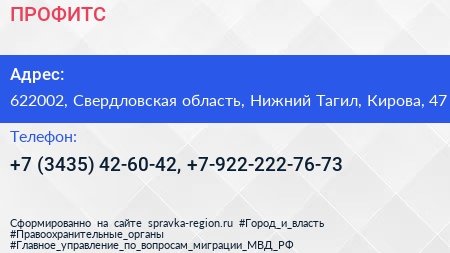 ПРОФИТС

Адрес:

622002, Свердловская область, Нижний Тагил, Кирова, 47

Телефон:

+7 (3435) 42-60-42, +7-922-222-76-73

Сформированно на сайте spravka-region.ru #Город_и_власть #Правоохранительные_органы #Главное_управление_по_вопросам_миграции_МВД_РФ